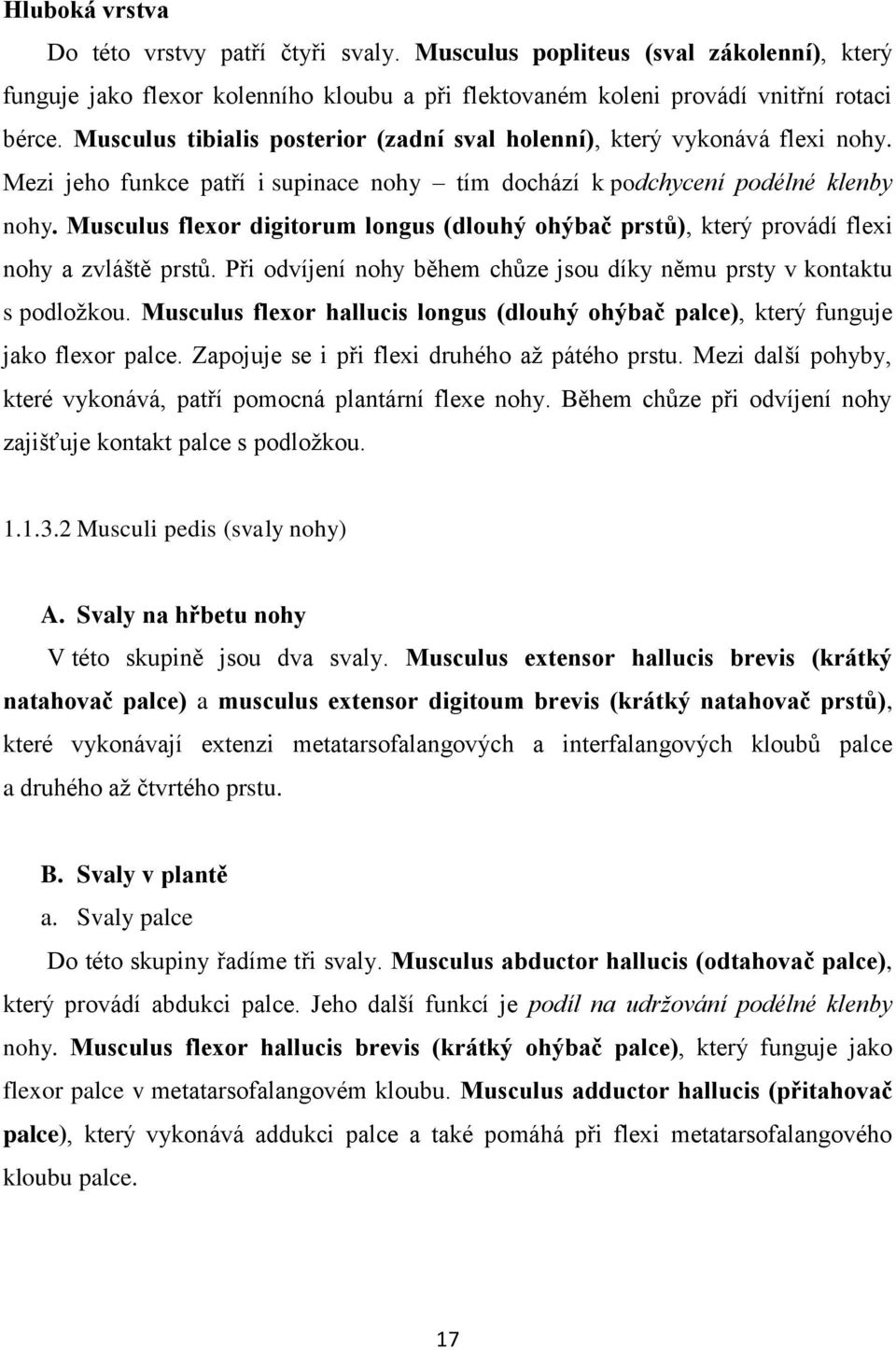 Hluboká vrstva

Do této vrstvy patří čtyři svaly. Musculus popliteus (sval zákolenní), který funguje jako flexor kolenního kloubu a při flektovaném koleni provádí vnitřní rotaci bérce. Musculus tibialis posterior (zadní sval holenní), který vykonává flexi nohy. Mezi jeho funkce patří i supinace nohy – tím dochází k podchycení podélné klenby nohy. Musculus flexor digitorum longus (dlouhý ohýbač prstů), který provádí flexi nohy a zvláště prstů. Při odvíjení nohy během chůze jsou díky němu prsty v kontaktu s podložkou. Musculus flexor hallucis longus (dlouhý ohýbač palce), který funguje jako flexor palce. Zapojuje se i při flexi druhého až pátého prstu. Mezi další pohyby, které vykonává, patří pomocná plantární flexe nohy. Během chůze při odvíjení nohy zajišťuje kontakt palce s podložkou.

1.1.3.2 Musculi pedis (svaly nohy)

A. Svaly na hřbetu nohy

V této skupině jsou dva svaly. Musculus extensor hallucis brevis (krátký natahovač palce) a musculus extensor digitoum brevis (krátký natahovač prstů), které vykonávají extenzi metatarsofalangových a interfalangových kloubů palce a druhého až čtvrtého prstu.

B. Svaly v plantě

a. Svaly palce

Do této skupiny řadíme tři svaly. Musculus abductor hallucis (odtahovač palce), který provádí abdukci palce. Jeho další funkcí je podíl na udržování podélné klenby nohy. Musculus flexor hallucis brevis (krátký ohýbač palce), který funguje jako flexor palce v metatarsofalangovém kloubu. Musculus adductor hallucis (přitahovač palce), který vykonává addukci palce a také pomáhá při flexi metatarsofalangového kloubu palce.

17